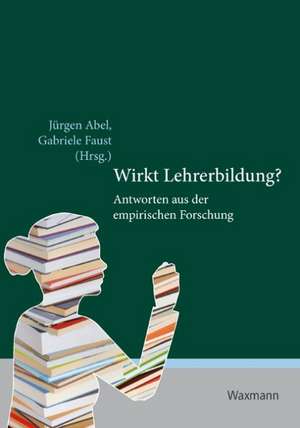 Jürgen Abel,
Gabriele Faust
(Hrsg.)

Wirkt Lehrerbildung?

Antworten aus der empirischen Forschung

Waxmann